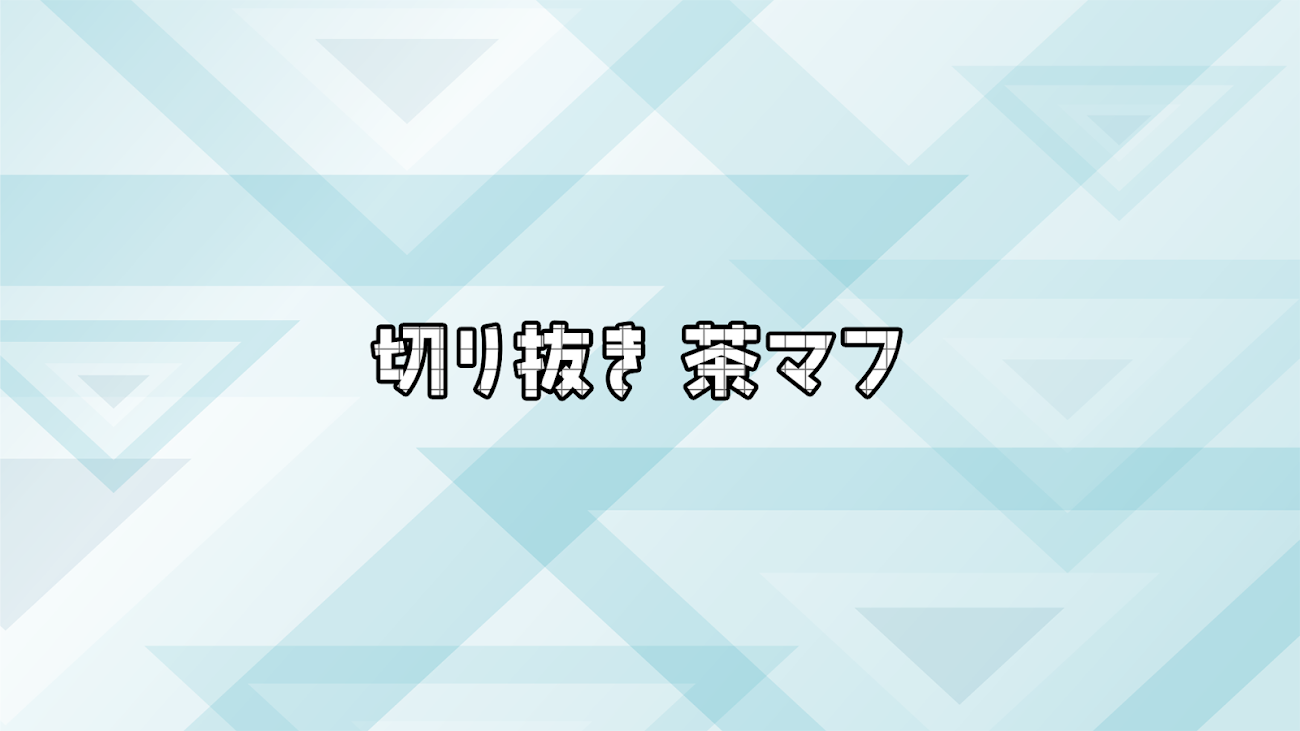 切り抜き 茶マフ